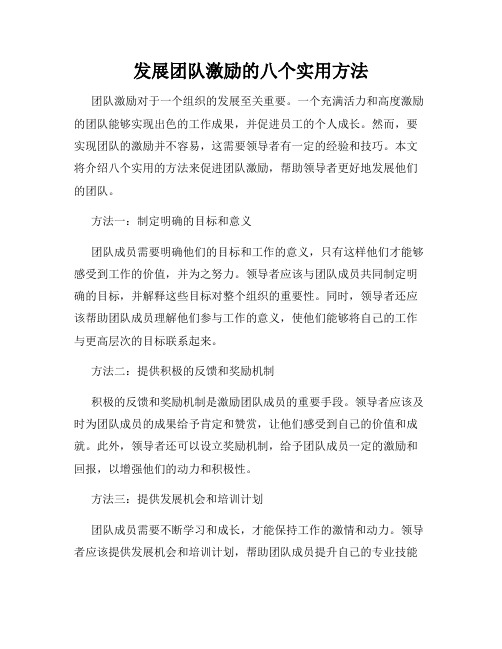 发展团队激励的八个实用方法

团队激励对于一个组织的发展至关重要。一个充满活力和高度激励的团队能够实现出色的工作成果，并促进员工的个人成长。然而，要实现团队的激励并不容易，这需要领导者有一定的经验和技巧。本文将介绍八个实用的方法来促进团队激励，帮助领导者更好地发展他们的团队。

方法一：制定明确的目标和意义

团队成员需要明确他们的目标和工作的意义，只有这样他们才能够感受到工作的价值，并为之努力。领导者应该与团队成员共同制定明确的目标，并解释这些目标对整个组织的重要性。同时，领导者还应该帮助团队成员理解他们参与工作的意义，使他们能够将自己的工作与更高层次的目标联系起来。

方法二：提供积极的反馈和奖励机制

积极的反馈和奖励机制是激励团队成员的重要手段。领导者应该及时为团队成员的成果给予肯定和赞赏，让他们感受到自己的价值和成就。此外，领导者还可以设立奖励机制，给予团队成员一定的激励和回报，以增强他们的动力和积极性。

方法三：提供发展机会和培训计划

团队成员需要不断学习和成长，才能保持工作的激情和动力。领导者应该提供发展机会和培训计划，帮助团队成员提升自己的专业技能